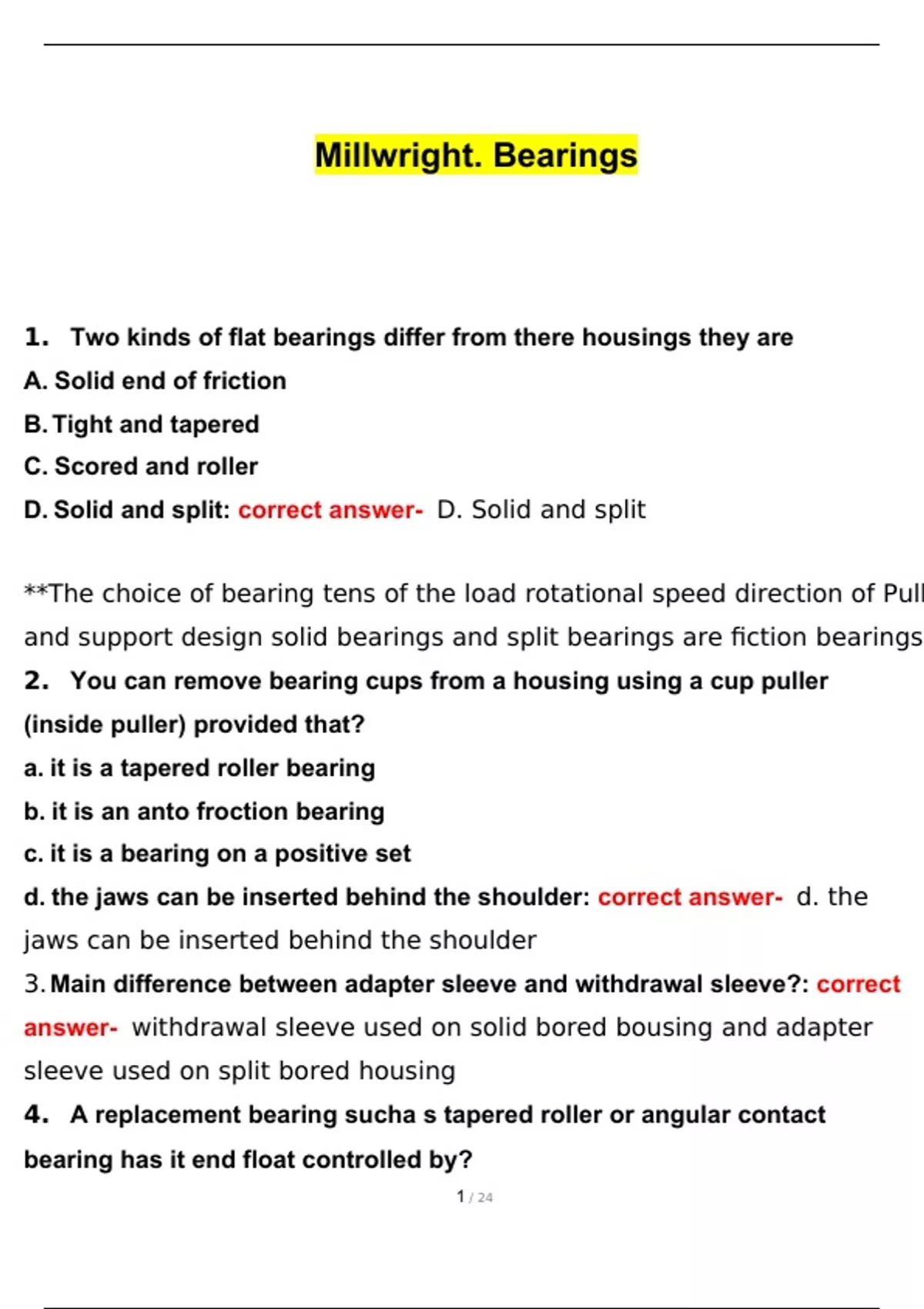 Millwright. Bearings

1. Two kinds of flat bearings differ from there housings they are

A. Solid end of friction

B. Tight and tapered

C. Scored and roller

D. Solid and split: correct answer- D. Solid and split

**The choice of bearing tens of the load rotational speed direction of Pull and support design solid bearings and split bearings are fiction bearings

2. You can remove bearing cups from a housing using a cup puller (inside puller) provided that?

a. it is a tapered roller bearing

b. it is an anto froction bearing

c. it is a bearing on a positive set

d. the jaws can be inserted behind the shoulder: correct answer- d. the jaws can be inserted behind the shoulder

3. Main difference between adapter sleeve and withdrawal sleeve?: correct answer- withdrawal sleeve used on solid bored bousing and adapter sleeve used on split bored housing

4. A replacement bearing sucha s tapered roller or angular contact bearing has it end float controlled by?

1 / 24